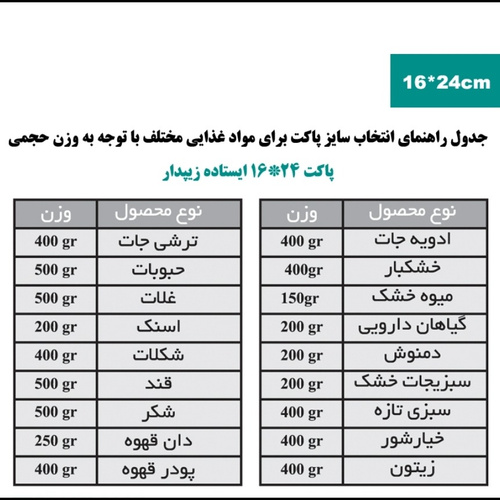 16*24cm

جدول راهنمای انتخاب سایز پاکت برای مواد غذایی مختلف با توجه به وزن حجمی

پاکت ۲۴*۱۶ ایستاده زیپدار

| نوع محصول | وزن |
|---|---|
| ادویه جات | 400 gr |
| خشکبار | 400gr |
| میوه خشک | 150gr |
| گیاهان دارویی | 200 gr |
| دمنوش | 200 gr |
| سبزیجات خشک | 200 gr |
| سبزی تازه | 400 gr |
| خیارشور | 400 gr |
| زیتون | 400 gr |

| نوع محصول | وزن |
|---|---|
| ترشی جات | 400 gr |
| حبوبات | 500 gr |
| غلات | 500 gr |
| اسنک | 200 gr |
| شکلات | 400 gr |
| قند | 500 gr |
| شکر | 500 gr |
| دان قهوه | 250 gr |
| پودر قهوه | 400 gr |